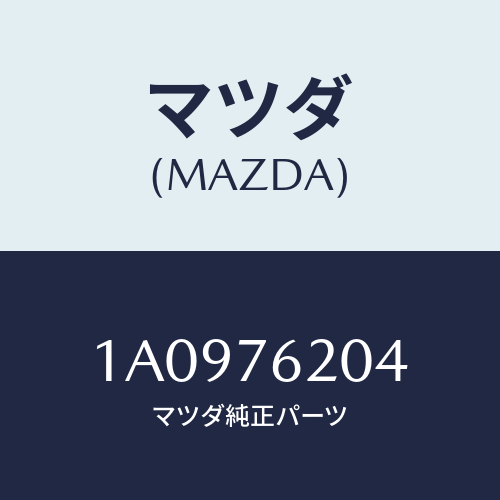 マツダ
(MAZDA)

1A0976204
マツダ純正パーツ